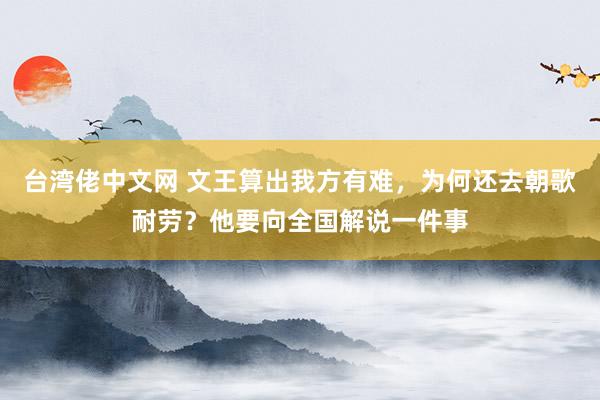 台湾佬中文网 文王算出我方有难，为何还去朝歌耐劳？他要向全国解说一件事